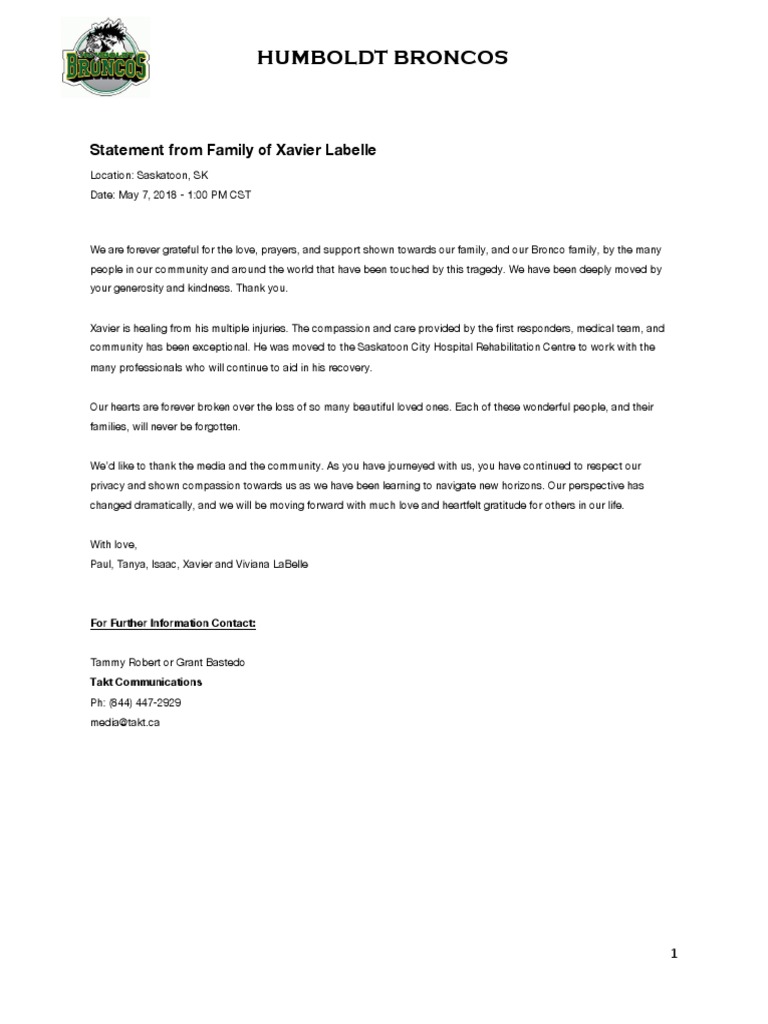 BRONCOS

HUMBOLDT BRONCOS

Statement from Family of Xavier Labelle

Location: Saskatoon, SK

Date: May 7, 2018 - 1:00 PM CST

We are forever grateful for the love, prayers, and support shown towards our family, and our Bronco family, by the many people in our community and around the world that have been touched by this tragedy. We have been deeply moved by your generosity and kindness. Thank you.

Xavier is healing from his multiple injuries. The compassion and care provided by the first responders, medical team, and community has been exceptional. He was moved to the Saskatoon City Hospital Rehabilitation Centre to work with the many professionals who will continue to aid in his recovery.

Our hearts are forever broken over the loss of so many beautiful loved ones. Each of these wonderful people, and their families, will never be forgotten.

We'd like to thank the media and the community. As you have journeyed with us, you have continued to respect our privacy and shown compassion towards us as we have been learning to navigate new horizons. Our perspective has changed dramatically, and we will be moving forward with much love and heartfelt gratitude for others in our life.

With love,
Paul, Tanya, Isaac, Xavier and Viviana LaBelle

For Further Information Contact:

Tammy Robert or Grant Bastedo
Takt Communications
Ph: (844) 447-2929
media@takt.ca

1